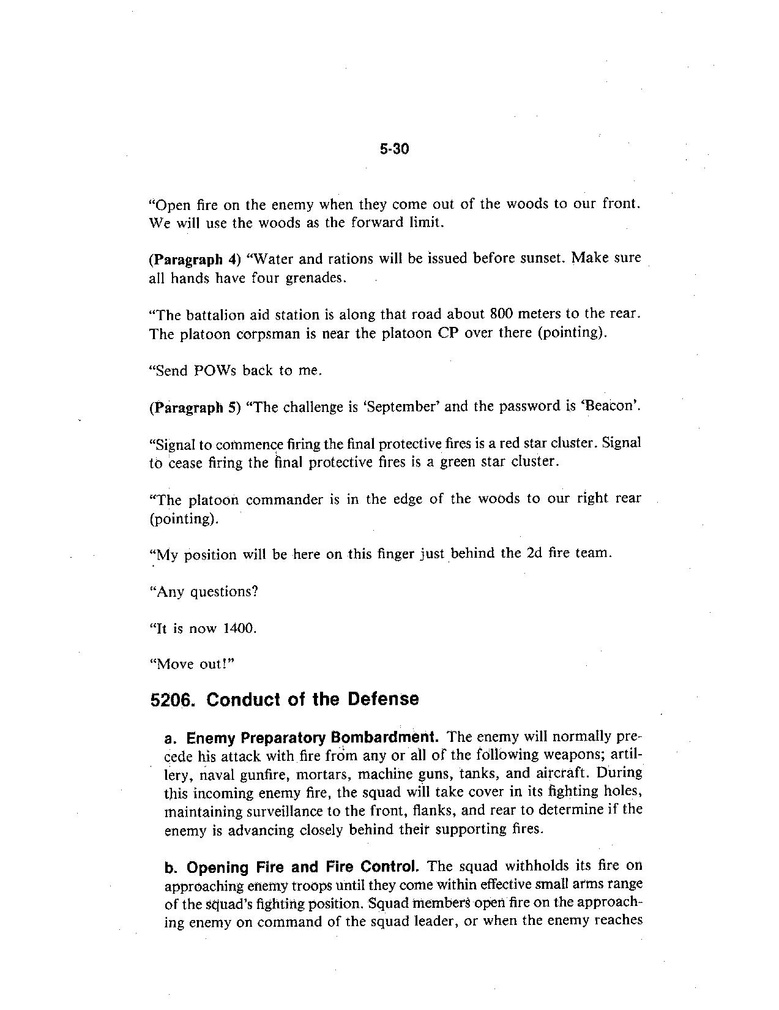 5-30

"Open fire on the enemy when they come out of the woods to our front. We will use the woods as the forward limit.

(Paragraph 4) "Water and rations will be issued before sunset. Make sure all hands have four grenades.

"The battalion aid station is along that road about 800 meters to the rear. The platoon corpsman is near the platoon CP over there (pointing).

"Send POWs back to me.

(Paragraph 5) "The challenge is 'September' and the password is 'Beacon'.

"Signal to commence firing the final protective fires is a red star cluster. Signal to cease firing the final protective fires is a green star cluster.

"The platoon commander is in the edge of the woods to our right rear (pointing).

"My position will be here on this finger just behind the 2d fire team.

"Any questions?

"It is now 1400.

"Move out!"

5206. Conduct of the Defense

a. Enemy Preparatory Bombardment. The enemy will normally precede his attack with fire from any or all of the following weapons; artillery, naval gunfire, mortars, machine guns, tanks, and aircraft. During this incoming enemy fire, the squad will take cover in its fighting holes, maintaining surveillance to the front, flanks, and rear to determine if the enemy is advancing closely behind their supporting fires.

b. Opening Fire and Fire Control. The squad withholds its fire on approaching enemy troops until they come within effective small arms range of the squad's fighting position. Squad members open fire on the approaching enemy on command of the squad leader, or when the enemy reaches